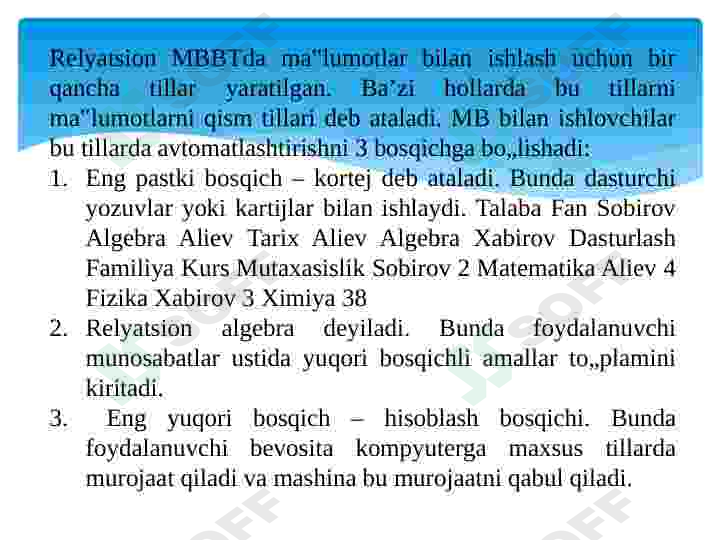 Relyatsion MBBTda ma"lumotlar bilan ishlash uchun bir qancha tillar yaratilgan. Ba'zi hollarda bu tillarni ma"lumotlarni qism tillari deb ataladi. MB bilan ishlovchilar bu tillarda avtomatlashtirishni 3 bosqichga bo„lishadi:

1. Eng pastki bosqich – kortej deb ataladi. Bunda dasturchi yozuvlar yoki kartijlar bilan ishlaydi. Talaba Fan Sobirov Algebra Aliev Tarix Aliev Algebra Xabirov Dasturlash Familiya Kurs Mutaxasislik Sobirov 2 Matematika Aliev 4 Fizika Xabirov 3 Ximiya 38
2. Relyatsion algebra deyiladi. Bunda foydalanuvchi munosabatlar ustida yuqori bosqichli amallar to„plamini kiritadi.
3. Eng yuqori bosqich – hisoblash bosqichi. Bunda foydalanuvchi bevosita kompyuterga maxsus tillarda murojaat qiladi va mashina bu murojaatni qabul qiladi.